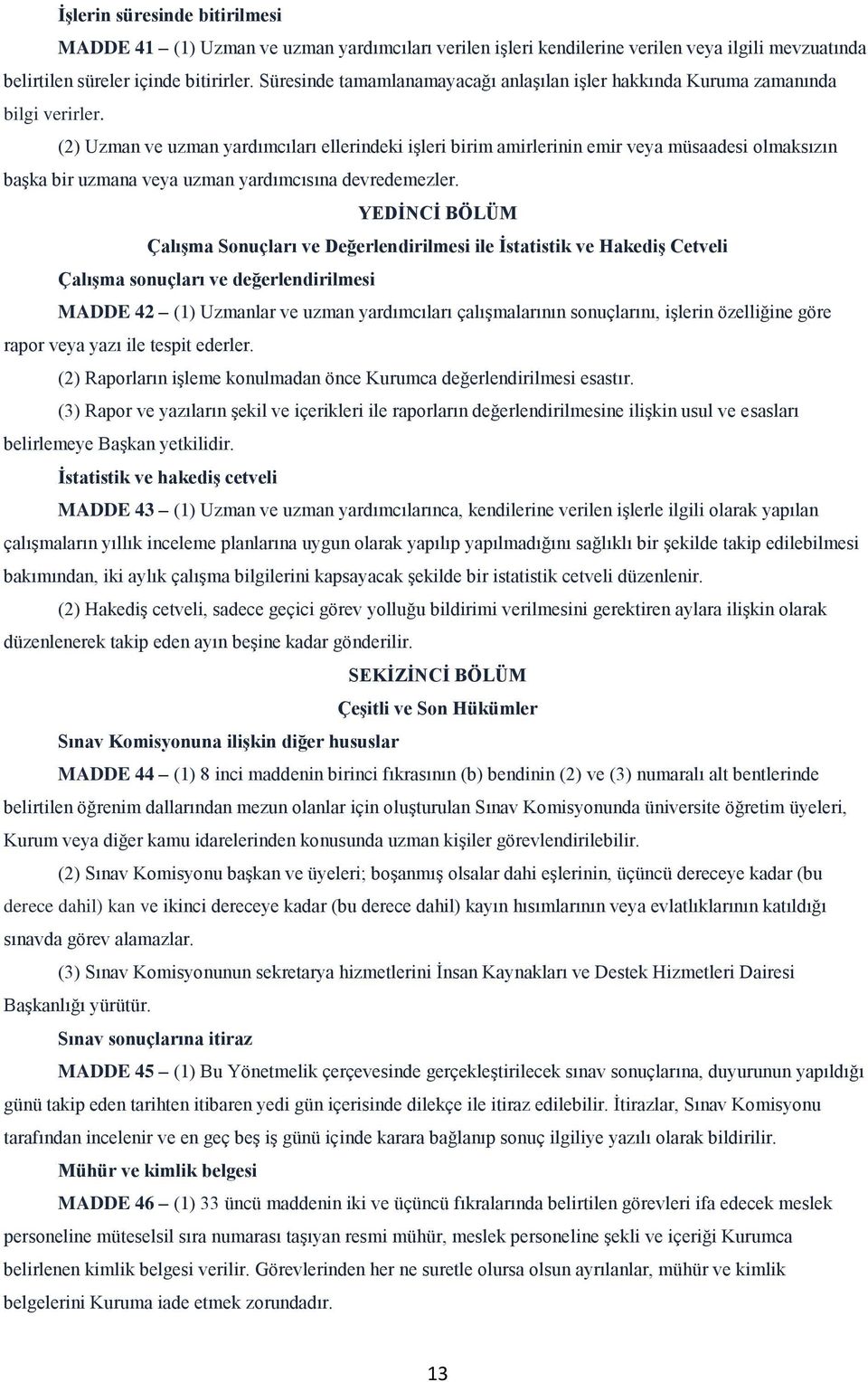 İşlerin süresinde bitirilmesi

MADDE 41 – (1) Uzman ve uzman yardımcıları verilen işleri kendilerine verilen veya ilgili mevzuatında belirtilen süreler içinde bitirirler. Süresinde tamamlanamayacağı anlaşılan işler hakkında Kuruma zamanında bilgi verirler.

(2) Uzman ve uzman yardımcıları ellerindeki işleri birim amirlerinin emir veya müsaadesi olmaksızın başka bir uzmana veya uzman yardımcısına devredemezler.

YEDİNCİ BÖLÜM

Çalışma Sonuçları ve Değerlendirilmesi ile İstatistik ve Hakediş Cetveli

Çalışma sonuçları ve değerlendirilmesi

MADDE 42 – (1) Uzmanlar ve uzman yardımcıları çalışmalarının sonuçlarını, işlerin özelliğine göre rapor veya yazı ile tespit ederler.

(2) Raporların işleme konulmadan önce Kurumca değerlendirilmesi esastır.

(3) Rapor ve yazıların şekil ve içerikleri ile raporların değerlendirilmesine ilişkin usul ve esasları belirlemeye Başkan yetkilidir.

İstatistik ve hakediş cetveli

MADDE 43 – (1) Uzman ve uzman yardımcılarınca, kendilerine verilen işlerle ilgili olarak yapılan çalışmaların yıllık inceleme planlarına uygun olarak yapılıp yapılmadığını sağlıklı bir şekilde takip edilebilmesi bakımından, iki aylık çalışma bilgilerini kapsayacak şekilde bir istatistik cetveli düzenlenir.

(2) Hakediş cetveli, sadece geçici görev yolluğu bildirimi verilmesini gerektiren aylara ilişkin olarak düzenlenerek takip eden ayın beşine kadar gönderilir.

SEKİZİNCİ BÖLÜM

Çeşitli ve Son Hükümler

Sınav Komisyonuna ilişkin diğer hususlar

MADDE 44 – (1) 8 inci maddenin birinci fıkrasının (b) bendinin (2) ve (3) numaralı alt bentlerinde belirtilen öğrenim dallarından mezun olanlar için oluşturulan Sınav Komisyonunda üniversite öğretim üyeleri, Kurum veya diğer kamu idarelerinden konusunda uzman kişiler görevlendirilebilir.

(2) Sınav Komisyonu başkan ve üyeleri; boşanmış olsalar dahi eşlerinin, üçüncü dereceye kadar (bu derece dahil) kan ve ikinci dereceye kadar (bu derece dahil) kayın hısımlarının veya evlatlıklarının katıldığı sınavda görev alamazlar.

(3) Sınav Komisyonunun sekretarya hizmetlerini İnsan Kaynakları ve Destek Hizmetleri Dairesi Başkanlığı yürütür.

Sınav sonuçlarına itiraz

MADDE 45 – (1) Bu Yönetmelik çerçevesinde gerçekleştirilecek sınav sonuçlarına, duyurunun yapıldığı günü takip eden tarihten itibaren yedi gün içerisinde dilekçe ile itiraz edilebilir. İtirazlar, Sınav Komisyonu tarafından incelenir ve en geç beş iş günü içinde karara bağlanıp sonuç ilgiliye yazılı olarak bildirilir.

Mühür ve kimlik belgesi

MADDE 46 – (1) 33 üncü maddenin iki ve üçüncü fıkralarında belirtilen görevleri ifa edecek meslek personeline müteselsil sıra numarası taşıyan resmi mühür, meslek personeline şekli ve içeriği Kurumca belirlenen kimlik belgesi verilir. Görevlerinden her ne suretle olursa olsun ayrılanlar, mühür ve kimlik belgelerini Kuruma iade etmek zorundadır.

13